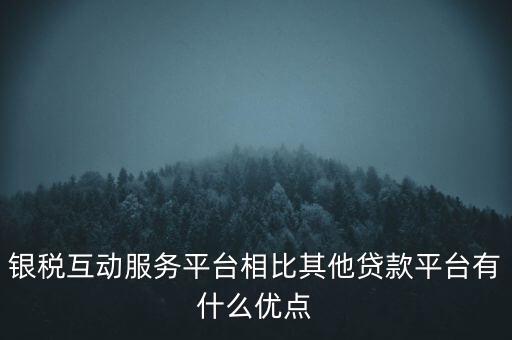 银税互动服务平台相比其他贷款平台有什么优点